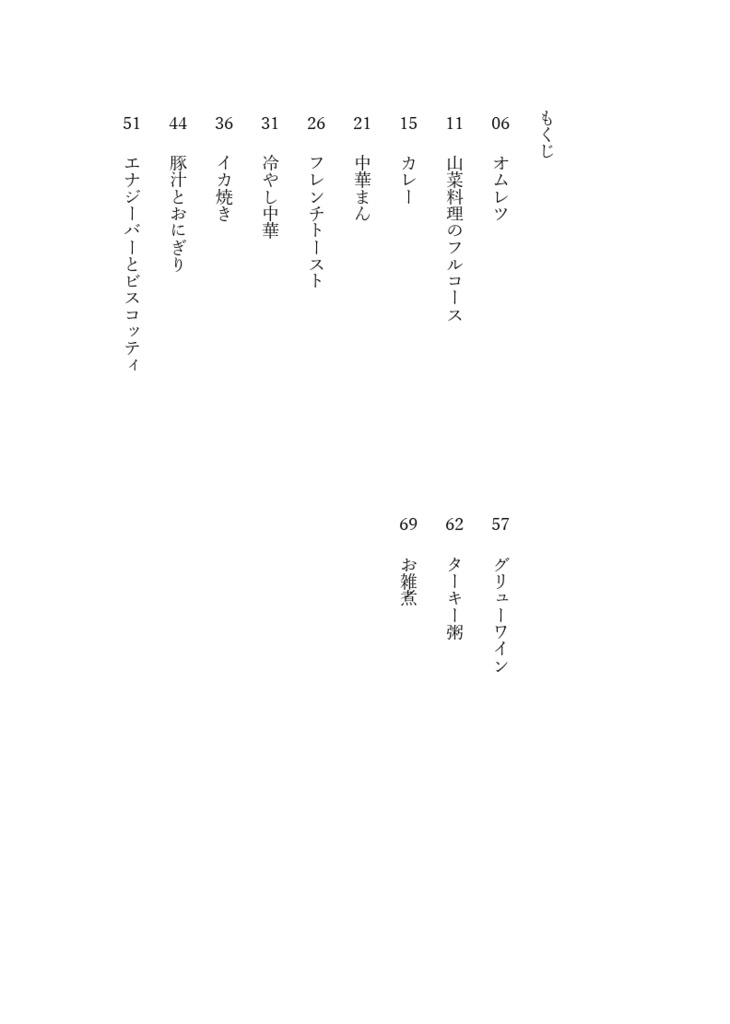 もくじ

06 オムレツ

11 山菜料理のフルコース

15 カレー

21 中華まん

26 フレンチトースト

31 冷やし中華

36 イカ焼き

44 豚汁とおにぎり

51 エナジーバーとビスコッティ

57 グリューワイン

62 ターキー粥

69 お雑煮